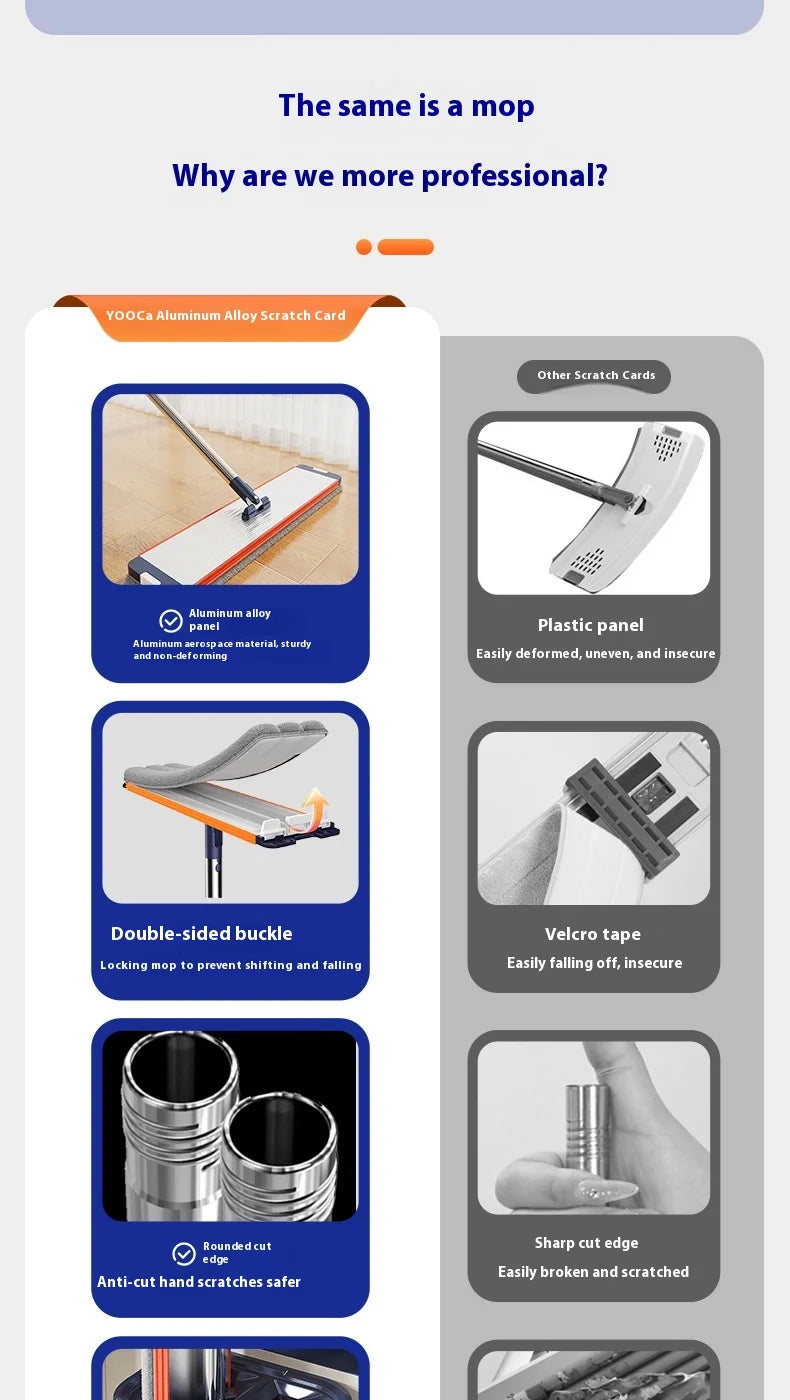 The same is a mop

Why are we more professional?

YOOCa Aluminum Alloy Scratch Card

Aluminum alloy panel
Aluminum aerospace material, sturdy and non-deforming

Double-sided buckle
Locking mop to prevent shifting and falling

Rounded cut edge
Anti-cut hand scratches safer

Other Scratch Cards

Plastic panel
Easily deformed, uneven, and insecure

Velcro tape
Easily falling off, insecure

Sharp cut edge
Easily broken and scratched